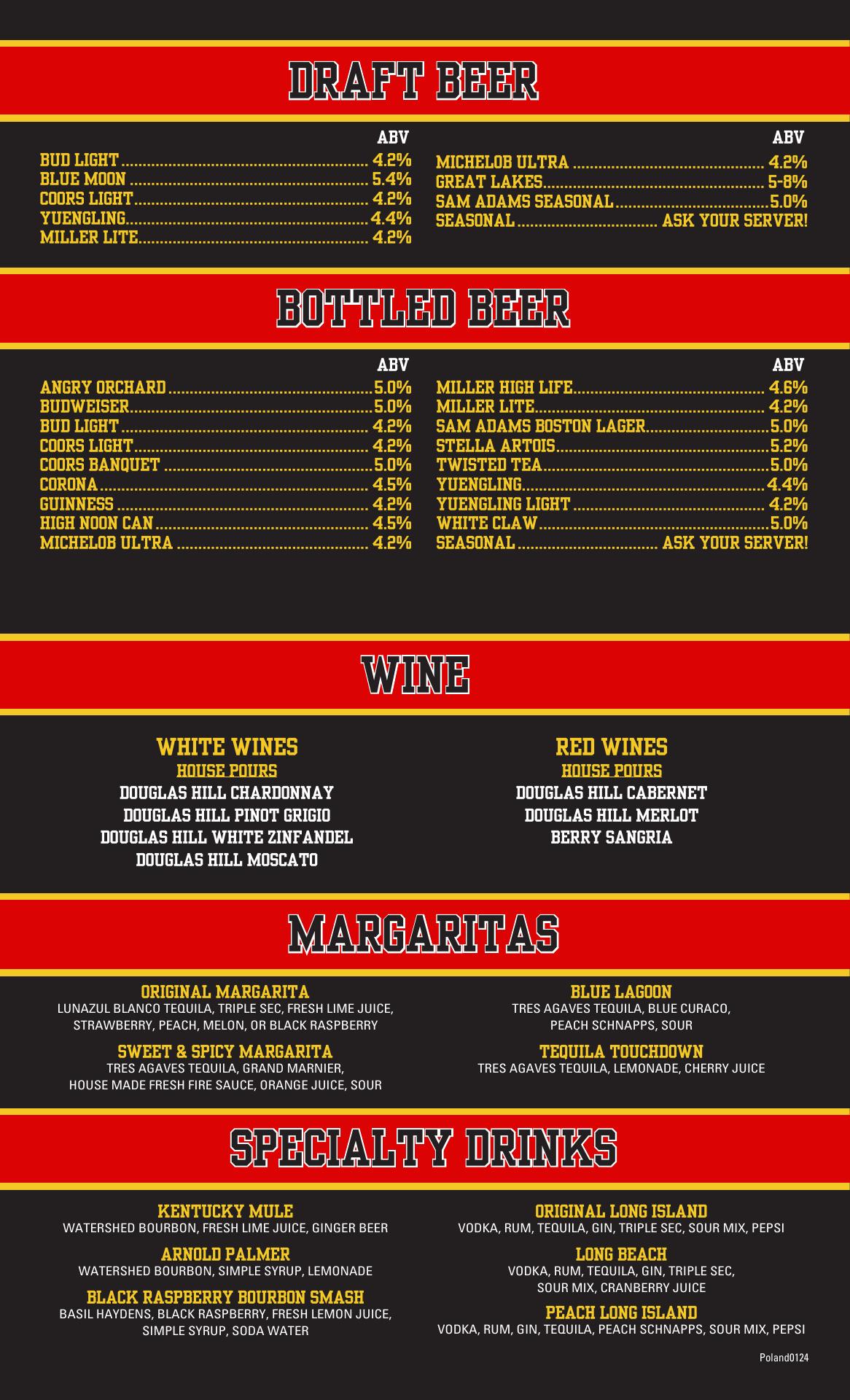 DRAFT BEER

ABV
BUD LIGHT 4.2%
BLUE MOON 5.4%
COORS LIGHT 4.2%
YUENGLING 4.4%
MILLER LITE 4.2%

ABV
MICHELOB ULTRA 4.2%
GREAT LAKES 5-8%
SAM ADAMS SEASONAL 5.0%
SEASONAL ASK YOUR SERVER!

BOTTLED BEER

ABV
ANGRY ORCHARD 5.0%
BUDWEISER 5.0%
BUD LIGHT 4.2%
COORS LIGHT 4.2%
COORS BANQUET 5.0%
CORONA 4.5%
GUINNESS 4.2%
HIGH NOON CAN 4.5%
MICHELOB ULTRA 4.2%

ABV
MILLER HIGH LIFE 4.6%
MILLER LITE 4.2%
SAM ADAMS BOSTON LAGER 5.0%
STELLA ARTOIS 5.2%
TWISTED TEA 5.0%
YUENGLING 4.4%
YUENGLING LIGHT 4.2%
WHITE CLAW 5.0%
SEASONAL ASK YOUR SERVER!

WINE

WHITE WINES
HOUSE POURS
DOUGLAS HILL CHARDONNAY
DOUGLAS HILL PINOT GRIGIO
DOUGLAS HILL WHITE ZINFANDEL
DOUGLAS HILL MOSCATO

RED WINES
HOUSE POURS
DOUGLAS HILL CABERNET
DOUGLAS HILL MERLOT
BERRY SANGRIA

MARGARITAS

ORIGINAL MARGARITA
LUNAZUL BLANCO TEQUILA, TRIPLE SEC, FRESH LIME JUICE, STRAWBERRY, PEACH, MELON, OR BLACK RASPBERRY

SWEET & SPICY MARGARITA
TRES AGAVES TEQUILA, GRAND MARNIER, HOUSE MADE FRESH FIRE SAUCE, ORANGE JUICE, SOUR

BLUE LAGOON
TRES AGAVES TEQUILA, BLUE CURACO, PEACH SCHNAPPS, SOUR

TEQUILA TOUCHDOWN
TRES AGAVES TEQUILA, LEMONADE, CHERRY JUICE

SPECIALTY DRINKS

KENTUCKY MULE
WATERSHED BOURBON, FRESH LIME JUICE, GINGER BEER

ARNOLD PALMER
WATERSHED BOURBON, SIMPLE SYRUP, LEMONADE

BLACK RASPBERRY BOURBON SMASH
BASIL HAYDENS, BLACK RASPBERRY, FRESH LEMON JUICE, SIMPLE SYRUP, SODA WATER

ORIGINAL LONG ISLAND
VODKA, RUM, TEQUILA, GIN, TRIPLE SEC, SOUR MIX, PEPSI

LONG BEACH
VODKA, RUM, TEQUILA, GIN, TRIPLE SEC, SOUR MIX, CRANBERRY JUICE

PEACH LONG ISLAND
VODKA, RUM, GIN, TEQUILA, PEACH SCHNAPPS, SOUR MIX, PEPSI

Poland0124